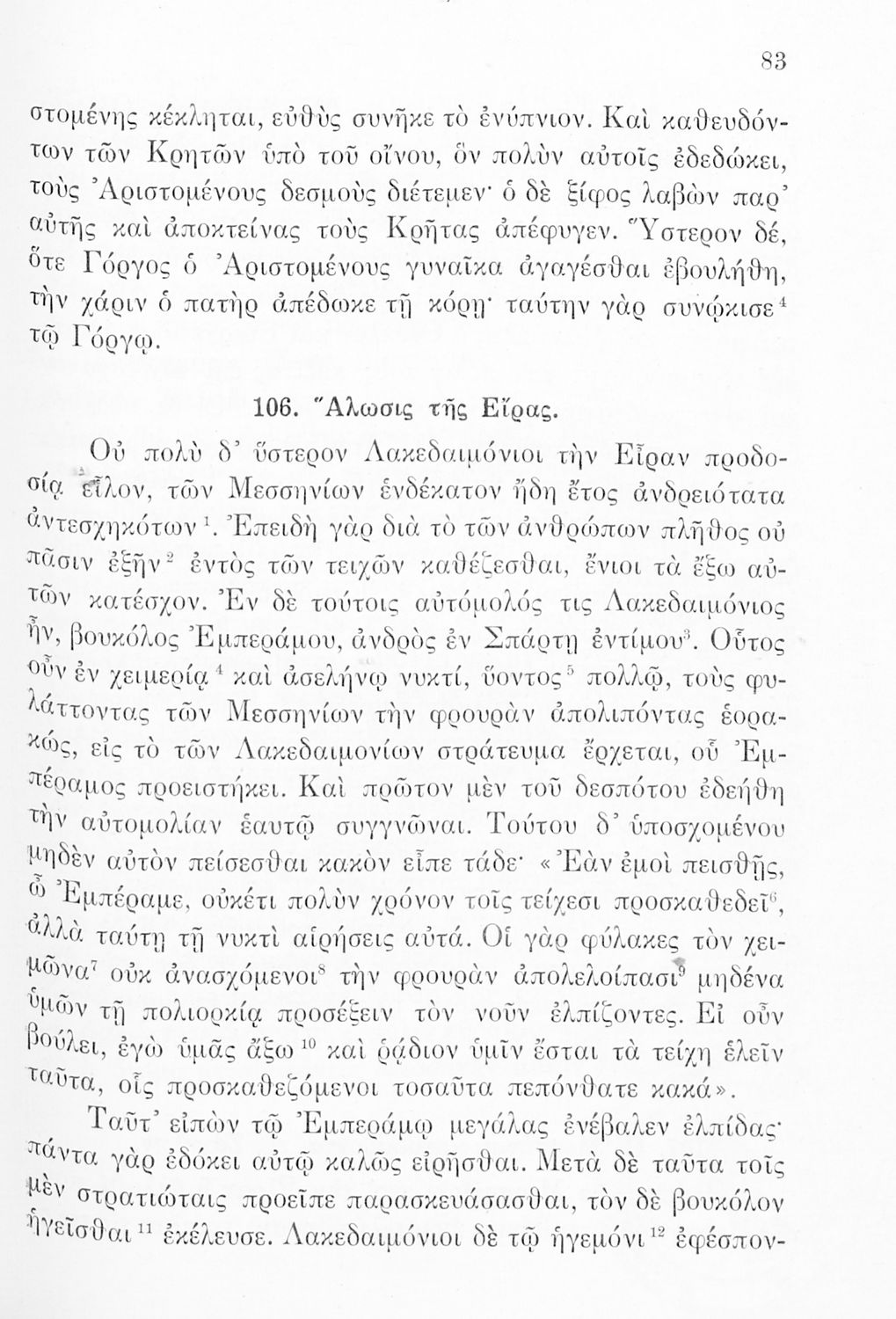 83

στομένης κέκληται, εὐθὺς συνῆκε τὸ ἐνύπνιον. Καὶ καθευδόντων τῶν Κρητῶν ὑπὸ τοῦ οἴνου, ὃν πολὺν αὐτοῖς ἐδεδώκει, τοὺς Ἀριστομένους δεσμοὺς διέτεμεν· ὁ δὲ ξίφος λαβὼν παρ' αὐτῆς καὶ ἀποκτείνας τοὺς Κρῆτας ἀπέφυγεν. Ὕστερον δέ, ὅτε Γόργος ὁ Ἀριστομένους γυναῖκα ἀγαγέσθαι ἐβουλήθη, τὴν χάριν ὁ πατὴρ ἀπέδωκε τῇ κόρῃ· ταύτην γὰρ συνῴκισε$^4$ τῷ Γόργῳ.

106. Ἅλωσις τῆς Εἴρας.

Οὐ πολὺ δ' ὕστερον Λακεδαιμόνιοι τὴν Εἶραν προδοσίᾳ εἷλον, τῶν Μεσσηνίων ἑνδέκατον ἤδη ἔτος ἀνδρειότατα ἀντεσχηκότων$^1$. Ἐπειδὴ γὰρ διὰ τὸ τῶν ἀνθρώπων πλῆθος οὐ πᾶσιν ἐξῆν$^2$ ἐντὸς τῶν τειχῶν καθέζεσθαι, ἔνιοι τὰ ἔξω αὐτῶν κατέσχον. Ἐν δὲ τούτοις αὐτόμολός τις Λακεδαιμόνιος ἦν, βουκόλος Ἐμπεράμου, ἀνδρὸς ἐν Σπάρτῃ ἐντίμου$^3$. Οὗτος οὖν ἐν χειμερίᾳ$^4$ καὶ ἀσελήνῳ νυκτί, ὕοντος$^5$ πολλῷ, τοὺς φυλάττοντας τῶν Μεσσηνίων τὴν φρουρὰν ἀπολιπόντας ἑορακώς, εἰς τὸ τῶν Λακεδαιμονίων στράτευμα ἔρχεται, οὗ Ἐμπέραμος προειστήκει. Καὶ πρῶτον μὲν τοῦ δεσπότου ἐδεήθη τὴν αὐτομολίαν ἑαυτῷ συγγνῶναι. Τούτου δ' ὑποσχομένου μηδὲν αὐτὸν πείσεσθαι κακὸν εἶπε τάδε· «Ἐὰν ἐμοὶ πεισθῇς, ὦ Ἐμπέραμε, οὐκέτι πολὺν χρόνον τοῖς τείχεσι προσκαθεδεῖ$^6$, ἀλλὰ ταύτῃ τῇ νυκτὶ αἱρήσεις αὐτά. Οἱ γὰρ φύλακες τὸν χειμῶνα$^7$ οὐκ ἀνασχόμενοι$^8$ τὴν φρουρὰν ἀπολελοίπασι$^9$ μηδένα ὑμῶν τῇ πολιορκίᾳ προσέξειν τὸν νοῦν ἐλπίζοντες. Εἰ οὖν βούλει, ἐγὼ ὑμᾶς ἄξω$^{10}$ καὶ ῥᾴδιον ὑμῖν ἔσται τὰ τείχη ἑλεῖν ταῦτα, οἷς προσκαθεζόμενοι τοσαῦτα πεπόνθατε κακά».

Ταῦτ' εἰπὼν τῷ Ἐμπεράμῳ μεγάλας ἐνέβαλεν ἐλπίδας· πάντα γὰρ ἐδόκει αὐτῷ καλῶς εἰρῆσθαι. Μετὰ δὲ ταῦτα τοῖς μὲν στρατιώταις προεῖπε παρασκευάσασθαι, τὸν δὲ βουκόλον ἡγεῖσθαι$^{11}$ ἐκέλευσε. Λακεδαιμόνιοι δὲ τῷ ἡγεμόνι$^{12}$ ἐφέσπον-